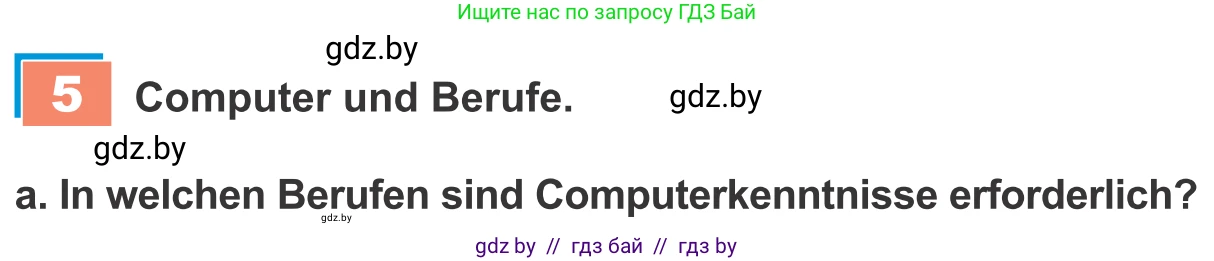 Ищите нас по запросу ГДЗ Бай

gdz.by

5 Computer und Berufe. gdz.by

gdz.by

a. In welchen Berufen sind Computerkenntnisse erforderlich?

gdz.by

gdz by // гдз бай // гдз by